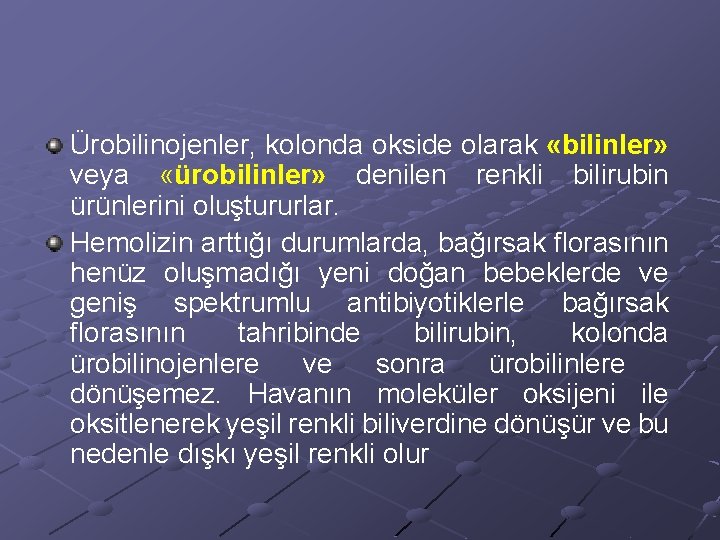 Ürobilinojenler, kolonda okside olarak «bilinler» veya «ürobilinler» denilen renkli bilirubin ürünlerini oluştururlar.

Hemolizin arttığı durumlarda, bağırsak florasının henüz oluşmadığı yeni doğan bebeklerde ve geniş spektrumlu antibiyotiklerle bağırsak florasının tahribinde bilirubin, kolonda ürobilinojenlere ve sonra ürobilinlere dönüşemez. Havanın moleküler oksijeni ile oksitlenerek yeşil renkli biliverdine dönüşür ve bu nedenle dışkı yeşil renkli olur